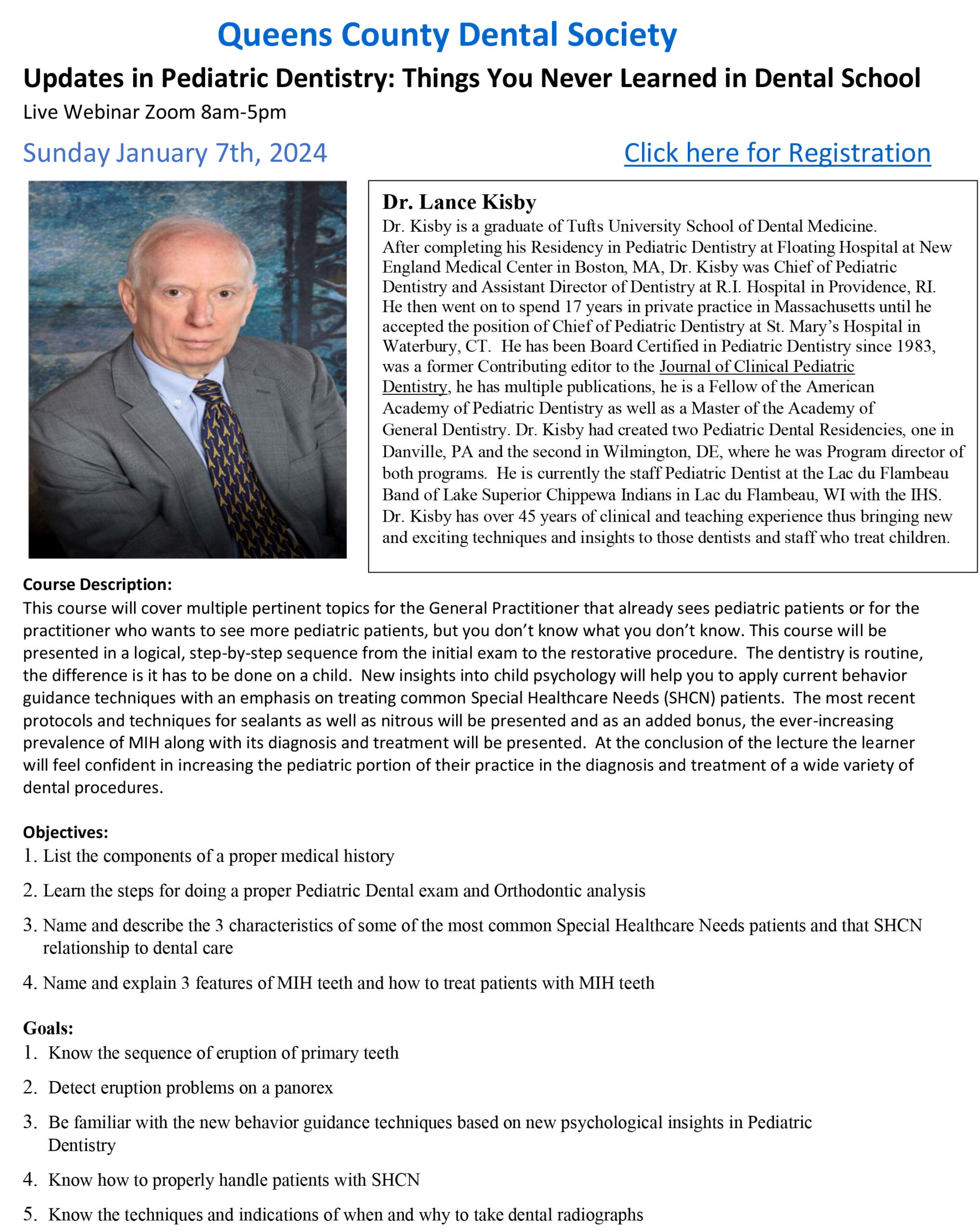 Queens County Dental Society

Updates in Pediatric Dentistry: Things You Never Learned in Dental School

Live Webinar Zoom 8am-5pm

Sunday January 7th, 2024

Click here for Registration

Dr. Lance Kisby

Dr. Kisby is a graduate of Tufts University School of Dental Medicine. After completing his Residency in Pediatric Dentistry at Floating Hospital at New England Medical Center in Boston, MA, Dr. Kisby was Chief of Pediatric Dentistry and Assistant Director of Dentistry at R.I. Hospital in Providence, RI. He then went on to spend 17 years in private practice in Massachusetts until he accepted the position of Chief of Pediatric Dentistry at St. Mary's Hospital in Waterbury, CT. He has been Board Certified in Pediatric Dentistry since 1983, was a former Contributing editor to the Journal of Clinical Pediatric Dentistry, he has multiple publications, he is a Fellow of the American Academy of Pediatric Dentistry as well as a Master of the Academy of General Dentistry. Dr. Kisby had created two Pediatric Dental Residencies, one in Danville, PA and the second in Wilmington, DE, where he was Program director of both programs. He is currently the staff Pediatric Dentist at the Lac du Flambeau Band of Lake Superior Chippewa Indians in Lac du Flambeau, WI with the IHS. Dr. Kisby has over 45 years of clinical and teaching experience thus bringing new and exciting techniques and insights to those dentists and staff who treat children.

Course Description:
This course will cover multiple pertinent topics for the General Practitioner that already sees pediatric patients or for the practitioner who wants to see more pediatric patients, but you don't know what you don't know. This course will be presented in a logical, step-by-step sequence from the initial exam to the restorative procedure. The dentistry is routine, the difference is it has to be done on a child. New insights into child psychology will help you to apply current behavior guidance techniques with an emphasis on treating common Special Healthcare Needs (SHCN) patients. The most recent protocols and techniques for sealants as well as nitrous will be presented and as an added bonus, the ever-increasing prevalence of MIH along with its diagnosis and treatment will be presented. At the conclusion of the lecture the learner will feel confident in increasing the pediatric portion of their practice in the diagnosis and treatment of a wide variety of dental procedures.

Objectives:
1. List the components of a proper medical history
2. Learn the steps for doing a proper Pediatric Dental exam and Orthodontic analysis
3. Name and describe the 3 characteristics of some of the most common Special Healthcare Needs patients and that SHCN relationship to dental care
4. Name and explain 3 features of MIH teeth and how to treat patients with MIH teeth

Goals:
1. Know the sequence of eruption of primary teeth
2. Detect eruption problems on a panorex
3. Be familiar with the new behavior guidance techniques based on new psychological insights in Pediatric Dentistry
4. Know how to properly handle patients with SHCN
5. Know the techniques and indications of when and why to take dental radiographs